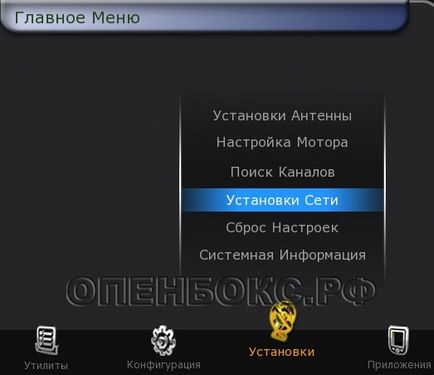 Главное Меню

Установки Антенны

Настройка Мотора

Поиск Каналов

Установки Сети

Сброс Настроек

Системная Информация

ОПЕНБОКС.РФ

Утилиты

Конфигурация

Установки

Приложения